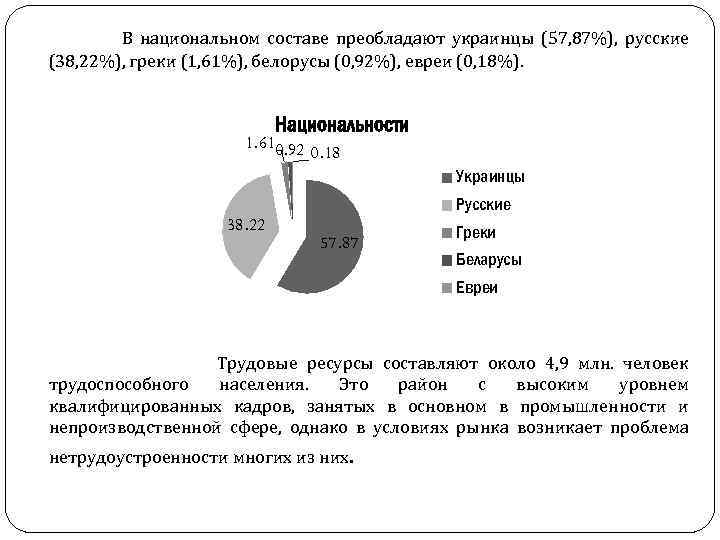 В национальном составе преобладают украинцы (57,87%), русские (38,22%), греки (1,61%), белорусы (0,92%), евреи (0,18%).

Национальности

1.61
0.92
0.18
38.22
57.87

Украинцы
Русские
Греки
Беларусы
Евреи

Трудовые ресурсы составляют около 4,9 млн. человек трудоспособного населения. Это район с высоким уровнем квалифицированных кадров, занятых в основном в промышленности и непроизводственной сфере, однако в условиях рынка возникает проблема нетрудоустроенности многих из них.